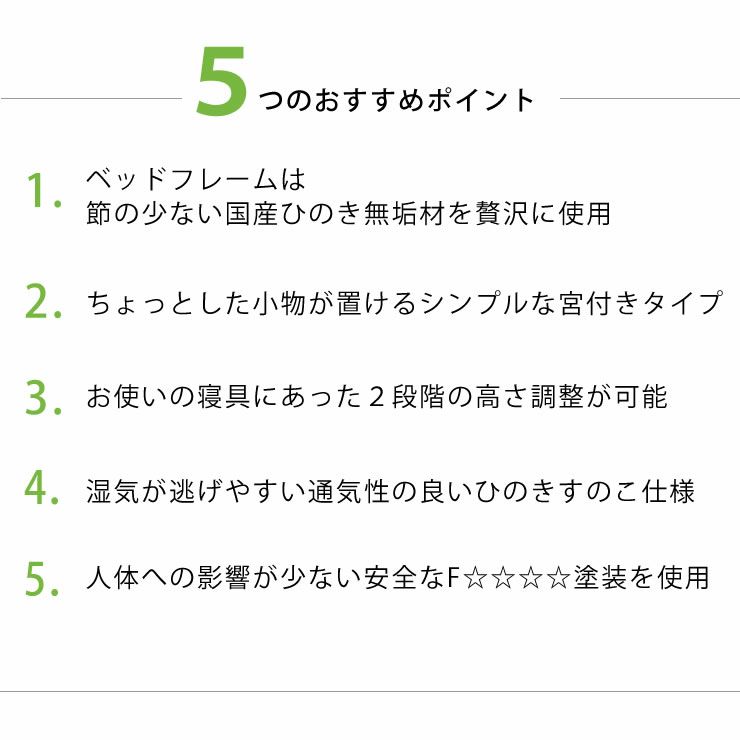 5つのおすすめポイント

1. ベッドフレームは
節の少ない国産ひのき無垢材を贅沢に使用

2. ちょっとした小物が置けるシンプルな宮付きタイプ

3. お使いの寝具にあった２段階の高さ調整が可能

4. 湿気が逃げやすい通気性の良いひのきすのこ仕様

5. 人体への影響が少ない安全なF☆☆☆☆塗装を使用